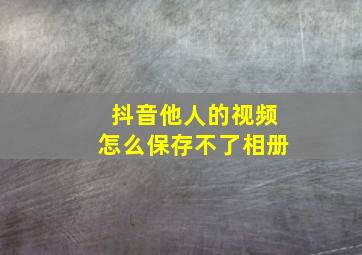 抖音他人的视频
怎么保存不了相册